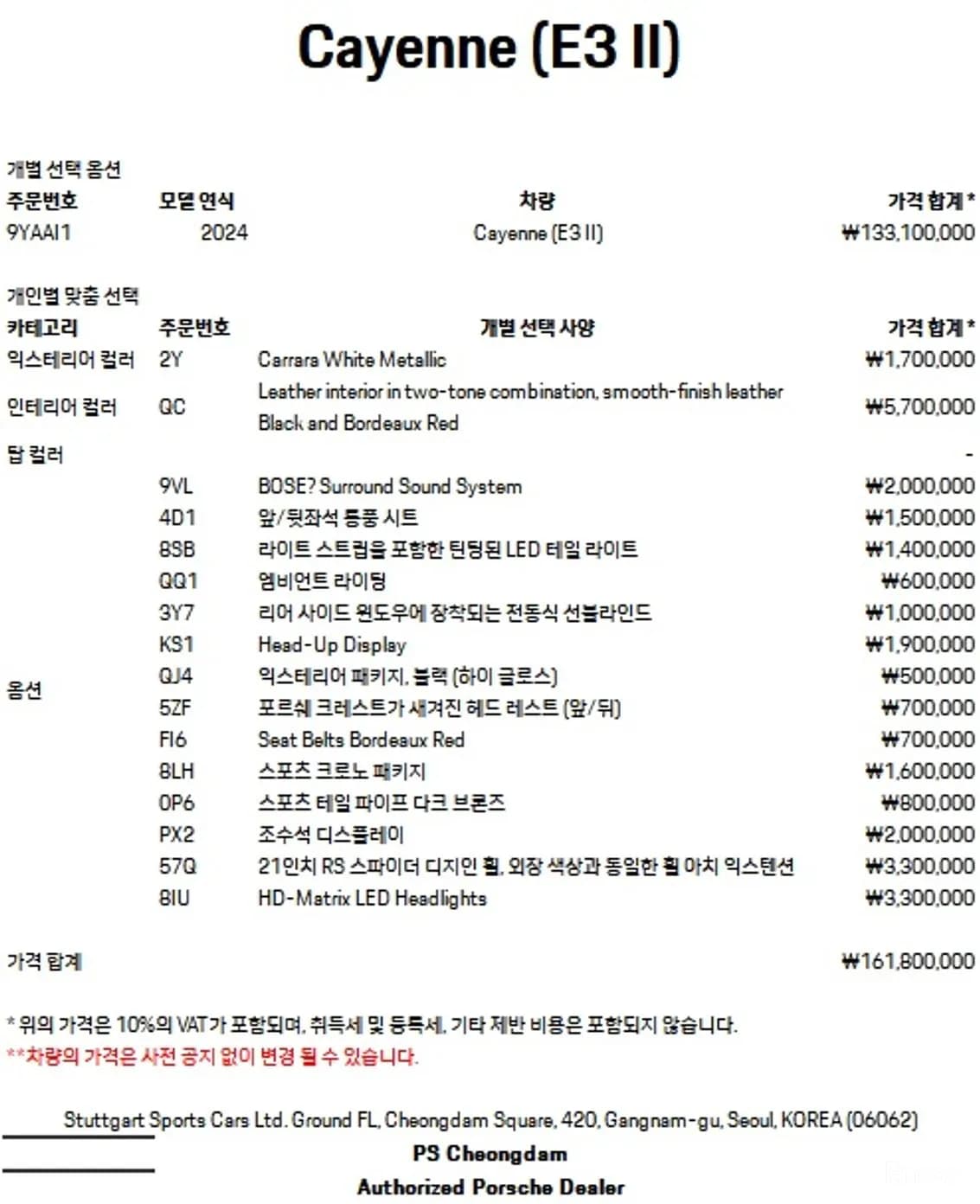 Cayenne (E3 II)

개별 선택 옵션

| 주문번호 | 모델 연식 | 차량 | 가격 합계 * |
|---|---|---|---|
| 9YAAI1 | 2024 | Cayenne (E3 II) | ₩133,100,000 |

개인별 맞춤 선택

| 카테고리 | 주문번호 | 개별 선택 사양 | 가격 합계 * |
|---|---|---|---|
| 익스테리어 컬러 | 2Y | Carrara White Metallic | ₩1,700,000 |
| 인테리어 컬러 | QC | Leather interior in two-tone combination, smooth-finish leather Black and Bordeaux Red | ₩5,700,000 |
| 탑 컬러 | | | - |
| 옵션 | 9VL | BOSE? Surround Sound System | ₩2,000,000 |
| | 4D1 | 앞/뒷좌석 통풍 시트 | ₩1,500,000 |
| | 8SB | 라이트 스트립을 포함한 틴팅된 LED 테일 라이트 | ₩1,400,000 |
| | QQ1 | 엠비언트 라이팅 | ₩600,000 |
| | 3Y7 | 리어 사이드 윈도우에 장착되는 전동식 선블라인드 | ₩1,000,000 |
| | KS1 | Head-Up Display | ₩1,900,000 |
| | QJ4 | 익스테리어 패키지, 블랙 (하이 글로스) | ₩500,000 |
| | 5ZF | 포르쉐 크레스트가 새겨진 헤드 레스트 (앞/뒤) | ₩700,000 |
| | FI6 | Seat Belts Bordeaux Red | ₩700,000 |
| | 8LH | 스포츠 크로노 패키지 | ₩1,600,000 |
| | 0P6 | 스포츠 테일 파이프 다크 브론즈 | ₩800,000 |
| | PX2 | 조수석 디스플레이 | ₩2,000,000 |
| | 57Q | 21인치 RS 스파이더 디자인 휠, 외장 색상과 동일한 휠 아치 익스텐션 | ₩3,300,000 |
| | 8IU | HD-Matrix LED Headlights | ₩3,300,000 |

가격 합계 ₩161,800,000

* 위의 가격은 10%의 VAT가 포함되며, 취득세 및 등록세, 기타 제반 비용은 포함되지 않습니다.
**차량의 가격은 사전 공지 없이 변경 될 수 있습니다.

Stuttgart Sports Cars Ltd. Ground FL, Cheongdam Square, 420, Gangnam-gu, Seoul, KOREA (06062)
PS Cheongdam
Authorized Porsche Dealer